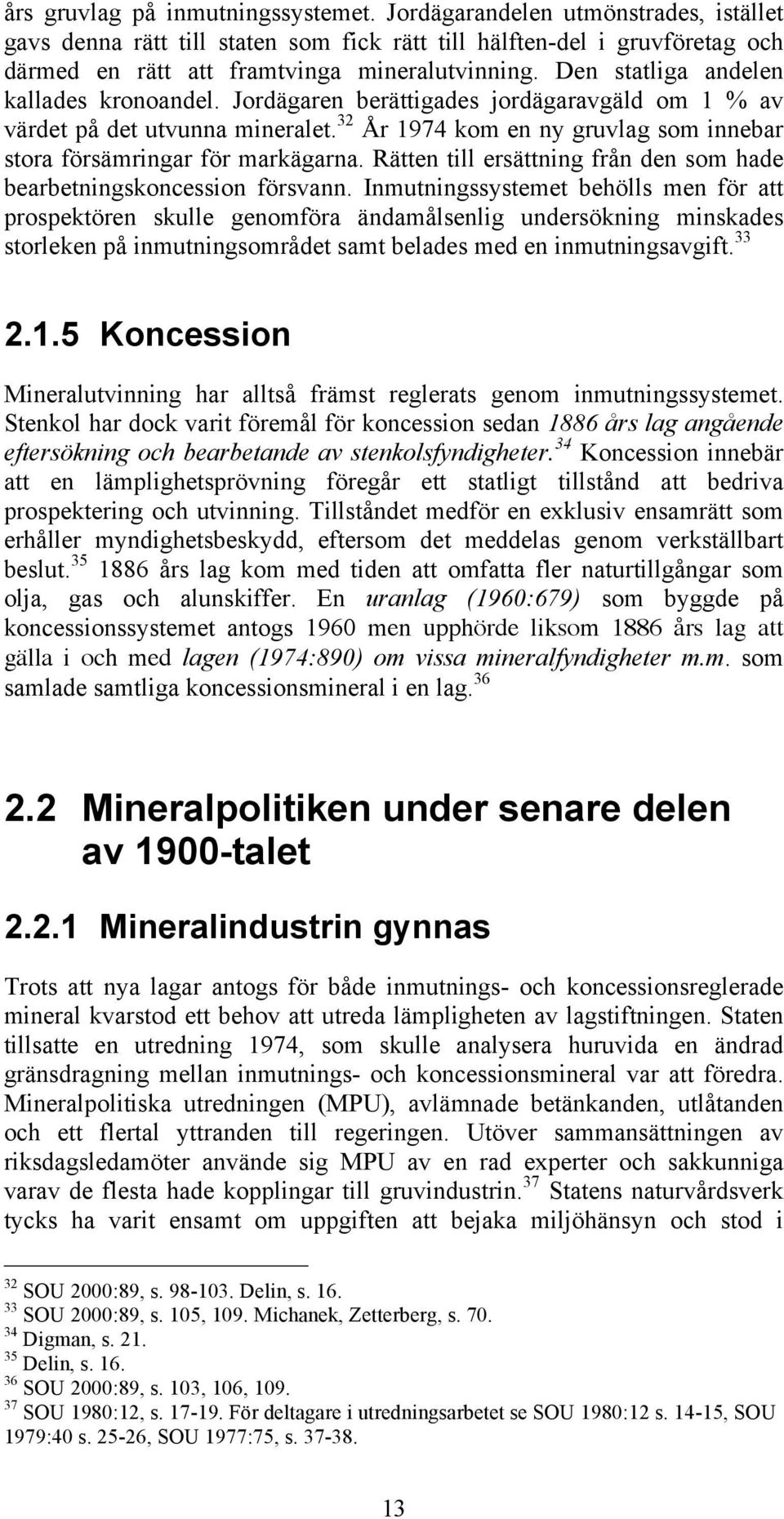 års gruvlag på inmutningssystemet. Jordägarandelen utmönstrades, istället gavs denna rätt till staten som fick rätt till hälften-del i gruvföretag och därmed en rätt att framtvinga mineralutvinning. Den statliga andelen kallades kronoandel. Jordägaren berättigades jordägaravgäld om 1 % av värdet på det utvunna mineralet.$^{32}$ År 1974 kom en ny gruvlag som innebar stora försämringar för markägarna. Rätten till ersättning från den som hade bearbetningskoncession försvann. Inmutningssystemet behölls men för att prospektören skulle genomföra ändamålsenlig undersökning minskades storleken på inmutningsområdet samt belades med en inmutningsavgift.$^{33}$

2.1.5 Koncession

Mineralutvinning har alltså främst reglerats genom inmutningssystemet. Stenkol har dock varit föremål för koncession sedan 1886 års lag angående eftersökning och bearbetande av stenkolsfyndigheter.$^{34}$ Koncession innebär att en lämplighetsprövning föregår ett statligt tillstånd att bedriva prospektering och utvinning. Tillståndet medför en exklusiv ensamrätt som erhåller myndighetsbeskydd, eftersom det meddelas genom verkställbart beslut.$^{35}$ 1886 års lag kom med tiden att omfatta fler naturtillgångar som olja, gas och alunskiffer. En uranlag (1960:679) som byggde på koncessionssystemet antogs 1960 men upphörde liksom 1886 års lag att gälla i och med lagen (1974:890) om vissa mineralfyndigheter m.m. som samlade samtliga koncessionsmineral i en lag.$^{36}$

2.2 Mineralpolitiken under senare delen av 1900-talet

2.2.1 Mineralindustrin gynnas

Trots att nya lagar antogs för både inmutnings- och koncessionsreglerade mineral kvarstod ett behov att utreda lämpligheten av lagstiftningen. Staten tillsatte en utredning 1974, som skulle analysera huruvida en ändrad gränsdragning mellan inmutnings- och koncessionsmineral var att föredra. Mineralpolitiska utredningen (MPU), avlämnade betänkanden, utlåtanden och ett flertal yttranden till regeringen. Utöver sammansättningen av riksdagsledamöter använde sig MPU av en rad experter och sakkunniga varav de flesta hade kopplingar till gruvindustrin.$^{37}$ Statens naturvårdsverk tycks ha varit ensamt om uppgiften att bejaka miljöhänsyn och stod i

$^{32}$ SOU 2000:89, s. 98-103. Delin, s. 16.
$^{33}$ SOU 2000:89, s. 105, 109. Michanek, Zetterberg, s. 70.
$^{34}$ Digman, s. 21.
$^{35}$ Delin, s. 16.
$^{36}$ SOU 2000:89, s. 103, 106, 109.
$^{37}$ SOU 1980:12, s. 17-19. För deltagare i utredningsarbetet se SOU 1980:12 s. 14-15, SOU 1979:40 s. 25-26, SOU 1977:75, s. 37-38.

13